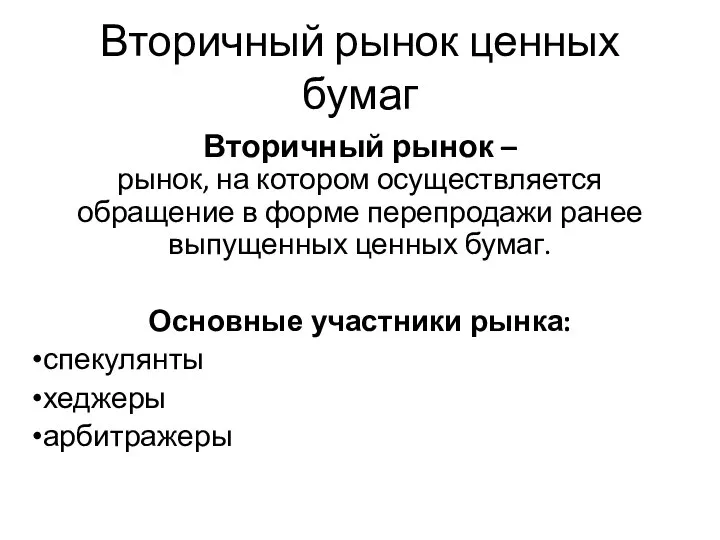 Вторичный рынок ценных бумаг

Вторичный рынок – рынок, на котором осуществляется обращение в форме перепродажи ранее выпущенных ценных бумаг.

Основные участники рынка:
•спекулянты
•хеджеры
•арбитражеры